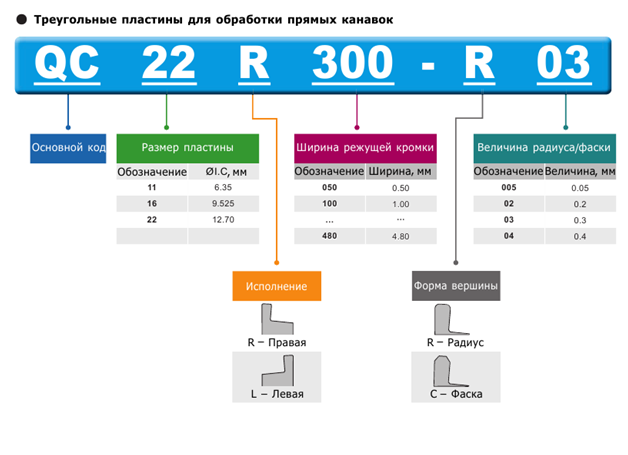 ● Треугольные пластины для обработки прямых канавок

QC 22 R 300 - R 03

Основной код

Размер пластины

| Обозначение | ØI.C, мм |
|---|---|
| 11 | 6.35 |
| 16 | 9.525 |
| 22 | 12.70 |
| | |

Ширина режущей кромки

| Обозначение | Ширина, мм |
|---|---|
| 050 | 0.50 |
| 100 | 1.00 |
| ... | ... |
| 480 | 4.80 |

Величина радиуса/фаски

| Обозначение | Величина, мм |
|---|---|
| 005 | 0.05 |
| 02 | 0.2 |
| 03 | 0.3 |
| 04 | 0.4 |

Исполнение

R – Правая

L – Левая

Форма вершины

R – Радиус

C – Фаска